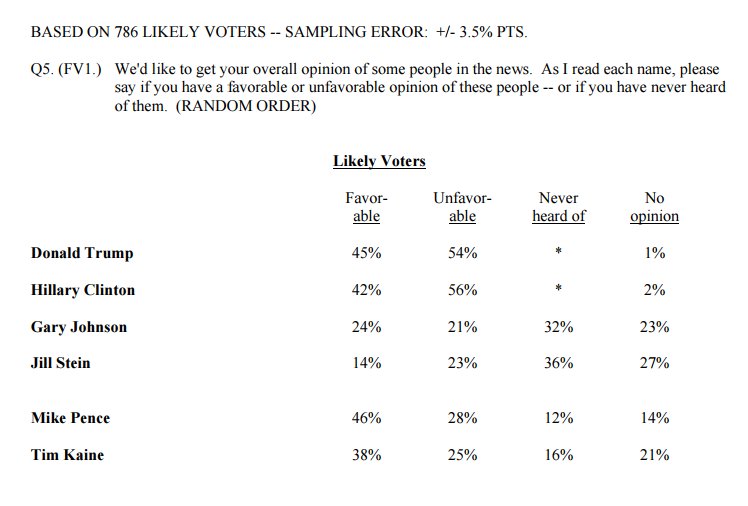 BASED ON 786 LIKELY VOTERS -- SAMPLING ERROR: +/- 3.5% PTS.

Q5. (FV1.) We'd like to get your overall opinion of some people in the news. As I read each name, please say if you have a favorable or unfavorable opinion of these people -- or if you have never heard of them. (RANDOM ORDER)

Likely Voters

| | Favorable | Unfavorable | Never heard of | No opinion |
|---|---|---|---|---|
| Donald Trump | 45% | 54% | * | 1% |
| Hillary Clinton | 42% | 56% | * | 2% |
| Gary Johnson | 24% | 21% | 32% | 23% |
| Jill Stein | 14% | 23% | 36% | 27% |
| Mike Pence | 46% | 28% | 12% | 14% |
| Tim Kaine | 38% | 25% | 16% | 21% |